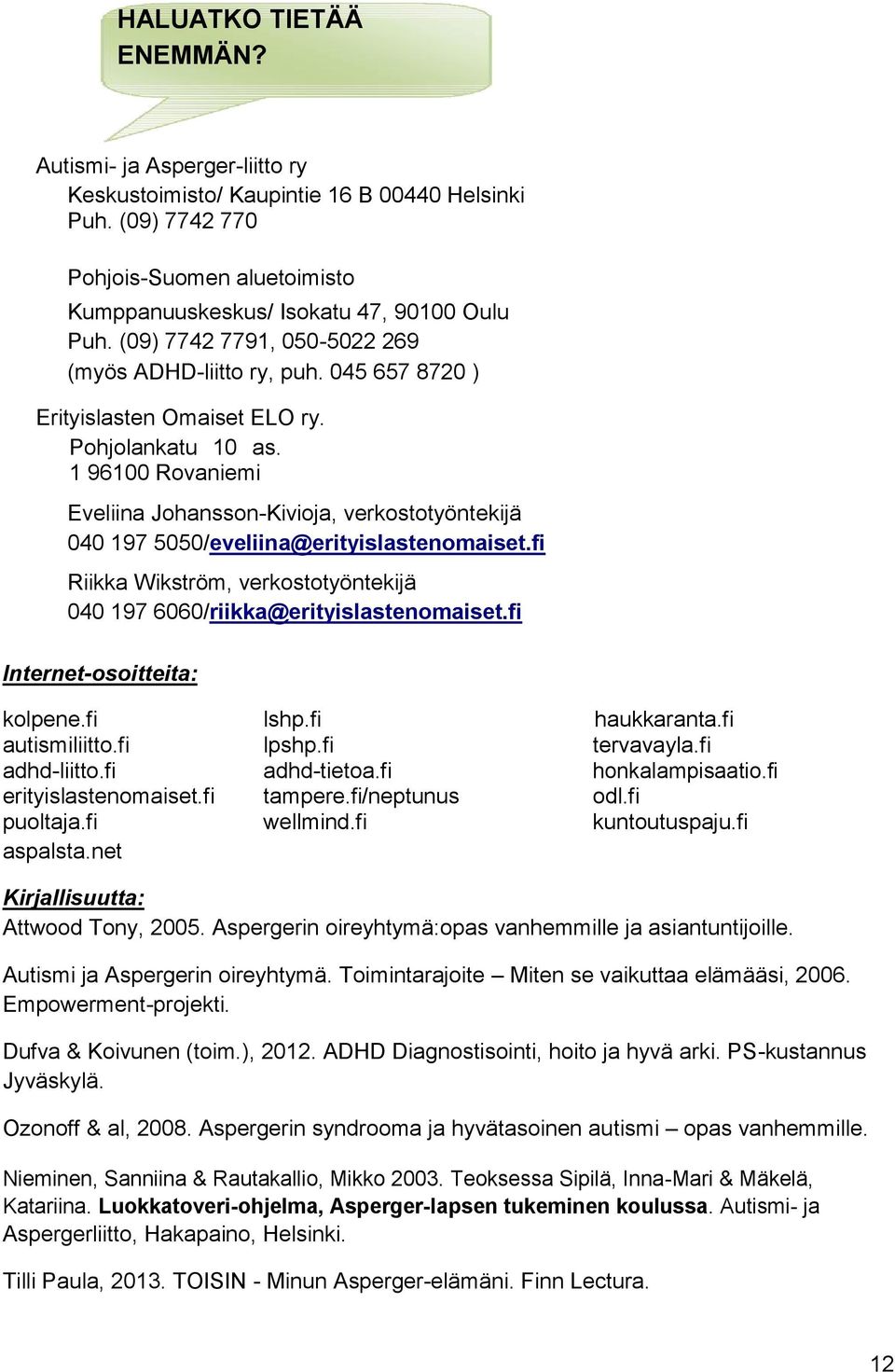 HALUATKO TIETÄÄ ENEMMÄN?

Autismi- ja Asperger-liitto ry
Keskustoimisto/ Kaupintie 16 B 00440 Helsinki
Puh. (09) 7742 770

Pohjois-Suomen aluetoimisto
Kumppanuuskeskus/ Isokatu 47, 90100 Oulu
Puh. (09) 7742 7791, 050-5022 269
(myös ADHD-liitto ry, puh. 045 657 8720 )

Erityislasten Omaiset ELO ry.
Pohjolankatu 10 as.
1 96100 Rovaniemi

Eveliina Johansson-Kivioja, verkostotyöntekijä
040 197 5050/eveliina@erityislastenomaiset.fi

Riikka Wikström, verkostotyöntekijä
040 197 6060/riikka@erityislastenomaiset.fi

Internet-osoitteita:

kolpene.fi
autismiliitto.fi
adhd-liitto.fi
erityislastenomaiset.fi
puoltaja.fi
aspalsta.net

lshp.fi
lpshp.fi
adhd-tietoa.fi
tampere.fi/neptunus
wellmind.fi

haukkaranta.fi
tervavayla.fi
honkalampisaatio.fi
odl.fi
kuntoutuspaju.fi

Kirjallisuutta:
Attwood Tony, 2005. Aspergerin oireyhtymä:opas vanhemmille ja asiantuntijoille.

Autismi ja Aspergerin oireyhtymä. Toimintarajoite – Miten se vaikuttaa elämääsi, 2006. Empowerment-projekti.

Dufva & Koivunen (toim.), 2012. ADHD Diagnostisointi, hoito ja hyvä arki. PS-kustannus Jyväskylä.

Ozonoff & al, 2008. Aspergerin syndrooma ja hyvätasoinen autismi – opas vanhemmille.

Nieminen, Sanniina & Rautakallio, Mikko 2003. Teoksessa Sipilä, Inna-Mari & Mäkelä, Katariina. Luokkatoveri-ohjelma, Asperger-lapsen tukeminen koulussa. Autismi- ja Aspergerliitto, Hakapaino, Helsinki.

Tilli Paula, 2013. TOISIN - Minun Asperger-elämäni. Finn Lectura.

12